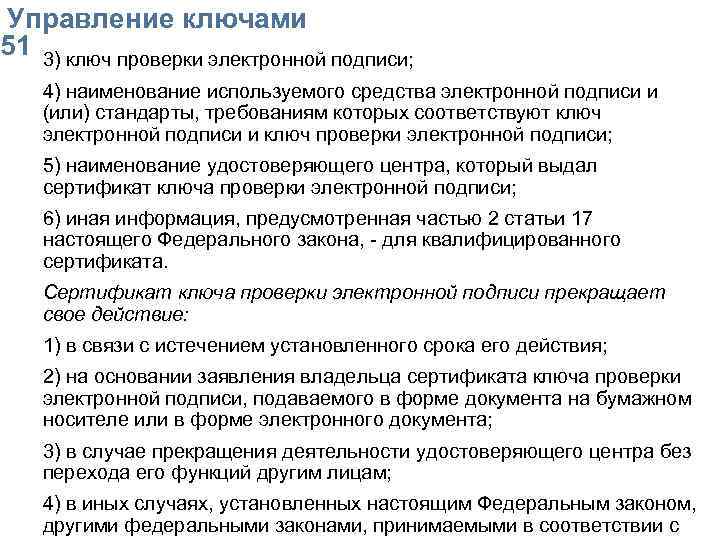 Управление ключами
51
3) ключ проверки электронной подписи;

4) наименование используемого средства электронной подписи и (или) стандарты, требованиям которых соответствуют ключ электронной подписи и ключ проверки электронной подписи;

5) наименование удостоверяющего центра, который выдал сертификат ключа проверки электронной подписи;

6) иная информация, предусмотренная частью 2 статьи 17 настоящего Федерального закона, - для квалифицированного сертификата.

Сертификат ключа проверки электронной подписи прекращает свое действие:

1) в связи с истечением установленного срока его действия;

2) на основании заявления владельца сертификата ключа проверки электронной подписи, подаваемого в форме документа на бумажном носителе или в форме электронного документа;

3) в случае прекращения деятельности удостоверяющего центра без перехода его функций другим лицам;

4) в иных случаях, установленных настоящим Федеральным законом, другими федеральными законами, принимаемыми в соответствии с